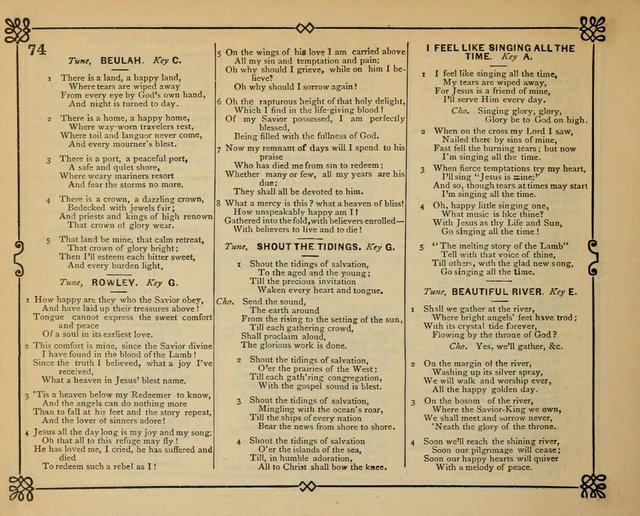 74

Tune, BEULAH. Key C.

1 There is a land, a happy land,
Where tears are wiped away
From every eye by God's own hand,
And night is turned to day.

2 There is a home, a happy home,
Where way-worn travelers rest,
Where toil and languor never come,
And every mourner's blest.

3 There is a port, a peaceful port,
A safe and quiet shore,
Where weary mariners resort
And fear the storms no more.

4 There is a crown, a dazzling crown,
Bedecked with jewels fair;
And priests and kings of high renown
That crown of glory wear.

5 That land be mine, that calm retreat,
That crown of glory bright;
Then I'll esteem each bitter sweet,
And every burden light.

Tune, ROWLEY. Key G.

1 How happy are they who the Savior obey,
And have laid up their treasures above!
Tongue cannot express the sweet comfort and peace
Of a soul in its earliest love.

2 This comfort is mine, since the Savior divine
I have found in the blood of the Lamb!
Since the truth I believed, what a joy I've received,
What a heaven in Jesus' blest name.

3 'Tis a heaven below my Redeemer to know,
And the angels can do nothing more
Than to fall at his feet and the story repeat,
And the lover of sinners adore!

4 Jesus all the day long is my joy and my song;
Oh that all to this refuge may fly!
He has loved me, I cried, he has suffered and died
To redeem such a rebel as I!

5 On the wings of his love I am carried above
All my sin and temptation and pain;
Oh why should I grieve, while on him I believe?
Oh why should I sorrow again!

6 Oh the rapturous height of that holy delight,
Which I find in the life-giving blood!
Of my Savior possessed, I am perfectly blessed,
Being filled with the fullness of God.

7 Now my remnant of days will I spend to his praise
Who has died me from sin to redeem;
Whether many or few, all my years are his due;
They shall all be devoted to him.

8 What a mercy is this? what a heaven of bliss!
How unspeakably happy am I!
Gathered into the fold, with believers enrolled—
With believers to live and to die!

Tune, SHOUT THE TIDINGS. Key G.

1 Shout the tidings of salvation,
To the aged and the young;
Till the precious invitation
Waken every heart and tongue.

Cho. Send the sound,
The earth around
From the rising to the setting of the sun,
Till each gathering crowd,
Shall proclaim aloud,
The glorious work is done.

2 Shout the tidings of salvation,
O'er the prairies of the West;
Till each gath'ring congregation,
With the gospel sound is blest.

3 Shout the tidings of salvation,
Mingling with the ocean's roar,
Till the ships of every nation
Bear the news from shore to shore.

4 Shout the tidings of salvation
O'er the islands of the sea,
Till, in humble adoration,
All to Christ shall bow the knee.

I FEEL LIKE SINGING ALL THE TIME. Key A.

1 I feel like singing all the time,
My tears are wiped away,
For Jesus is a friend of mine,
I'll serve Him every day.

Cho. Singing glory, glory,
Glory be to God on high.

2 When on the cross my Lord I saw,
Nailed there by sins of mine,
Fast fell the burning tears; but now
I'm singing all the time.

3 When fierce temptations try my heart,
I'll sing "Jesus is mine;"
And so, though tears at times may start
I'm singing all the time.

4 Oh, happy little singing one,
What music is like thine?
With Jesus as thy Life and Sun,
Go singing all the time!

5 "The melting story of the Lamb"
Tell with that voice of thine,
Till others, with the glad new song,
Go singing all the time.

Tune, BEAUTIFUL RIVER. Key E.

1 Shall we gather at the river,
Where bright angels' feet have trod;
With its crystal tide forever,
Flowing by the throne of God?

Cho. Yes, we'll gather, &c.

2 On the margin of the river,
Washing up its silver spray,
We will walk and worship ever,
All the happy golden day.

3 On the bosom of the river,
Where the Savior-King we own,
We shall meet and sorrow never,
'Neath the glory of the throne.

4 Soon we'll reach the shining river,
Soon our pilgrimage will cease;
Soon our happy hearts will quiver
With a melody of peace.